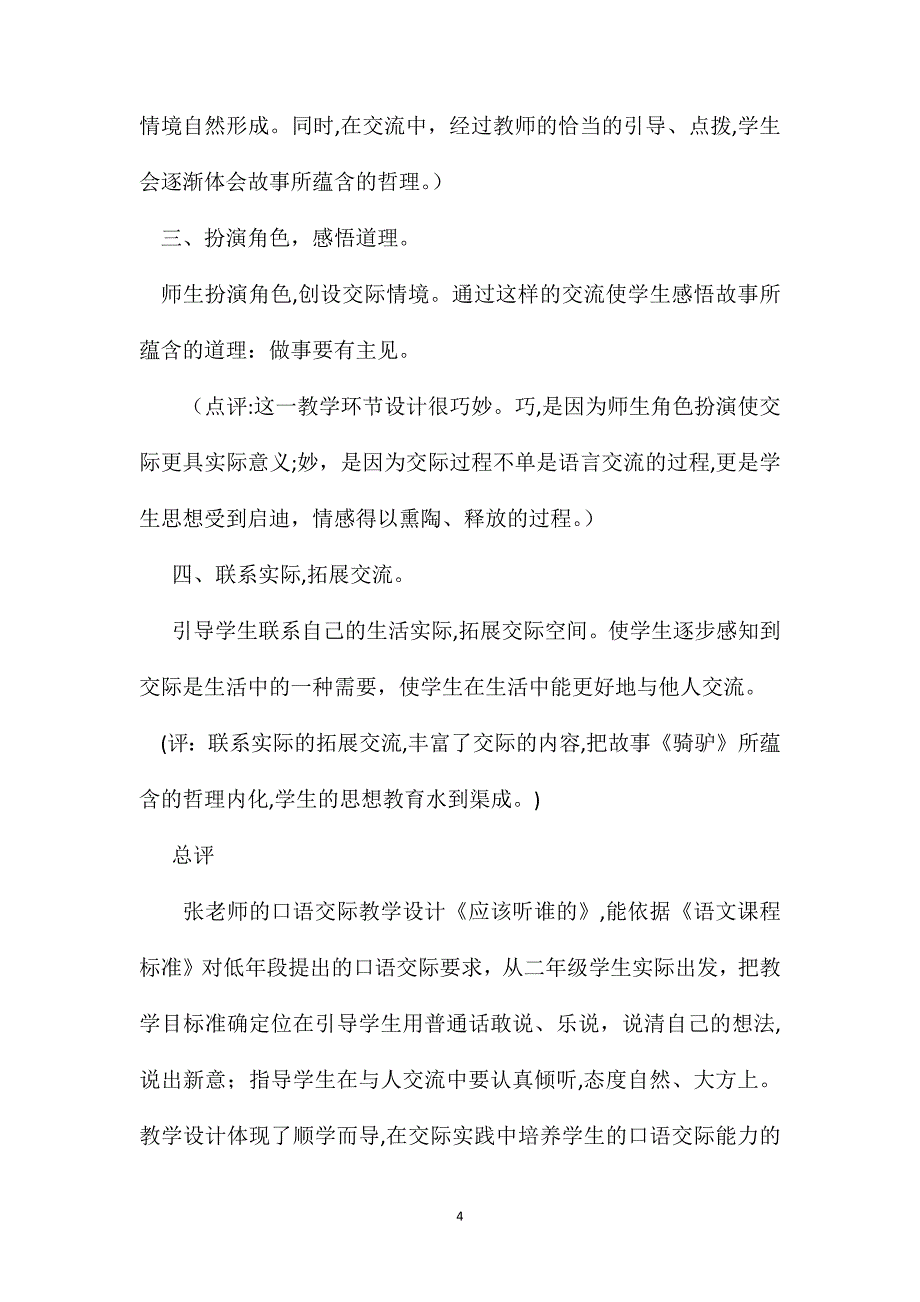 情境自然形成。同时,在交流中，经过教师的恰当的引导、点拨,学生会逐渐体会故事所蕴含的哲理。）

三、扮演角色，感悟道理。

师生扮演角色,创设交际情境。通过这样的交流使学生感悟故事所蕴含的道理：做事要有主见。

（点评:这一教学环节设计很巧妙。巧,是因为师生角色扮演使交际更具实际意义;妙，是因为交际过程不单是语言交流的过程,更是学生思想受到启迪，情感得以熏陶、释放的过程。）

四、联系实际,拓展交流。

引导学生联系自己的生活实际,拓展交际空间。使学生逐步感知到交际是生活中的一种需要，使学生在生活中能更好地与他人交流。

(评：联系实际的拓展交流,丰富了交际的内容,把故事《骑驴》所蕴含的哲理内化,学生的思想教育水到渠成。)

总评

张老师的口语交际教学设计《应该听谁的》,能依据《语文课程标准》对低年段提出的口语交际要求，从二年级学生实际出发，把教学目标准确定位在引导学生用普通话敢说、乐说，说清自己的想法,说出新意；指导学生在与人交流中要认真倾听,态度自然、大方上。教学设计体现了顺学而导,在交际实践中培养学生的口语交际能力的

4